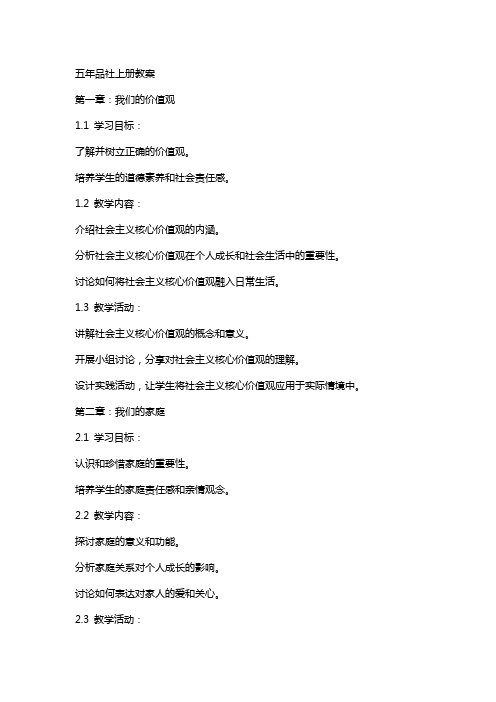 五年品社上册教案

第一章：我们的价值观

1.1 学习目标：

了解并树立正确的价值观。

培养学生的道德素养和社会责任感。

1.2 教学内容：

介绍社会主义核心价值观的内涵。

分析社会主义核心价值观在个人成长和社会生活中的重要性。

讨论如何将社会主义核心价值观融入日常生活。

1.3 教学活动：

讲解社会主义核心价值观的概念和意义。

开展小组讨论，分享对社会主义核心价值观的理解。

设计实践活动，让学生将社会主义核心价值观应用于实际情境中。

第二章：我们的家庭

2.1 学习目标：

认识和珍惜家庭的重要性。

培养学生的家庭责任感和亲情观念。

2.2 教学内容：

探讨家庭的意义和功能。

分析家庭关系对个人成长的影响。

讨论如何表达对家人的爱和关心。

2.3 教学活动：